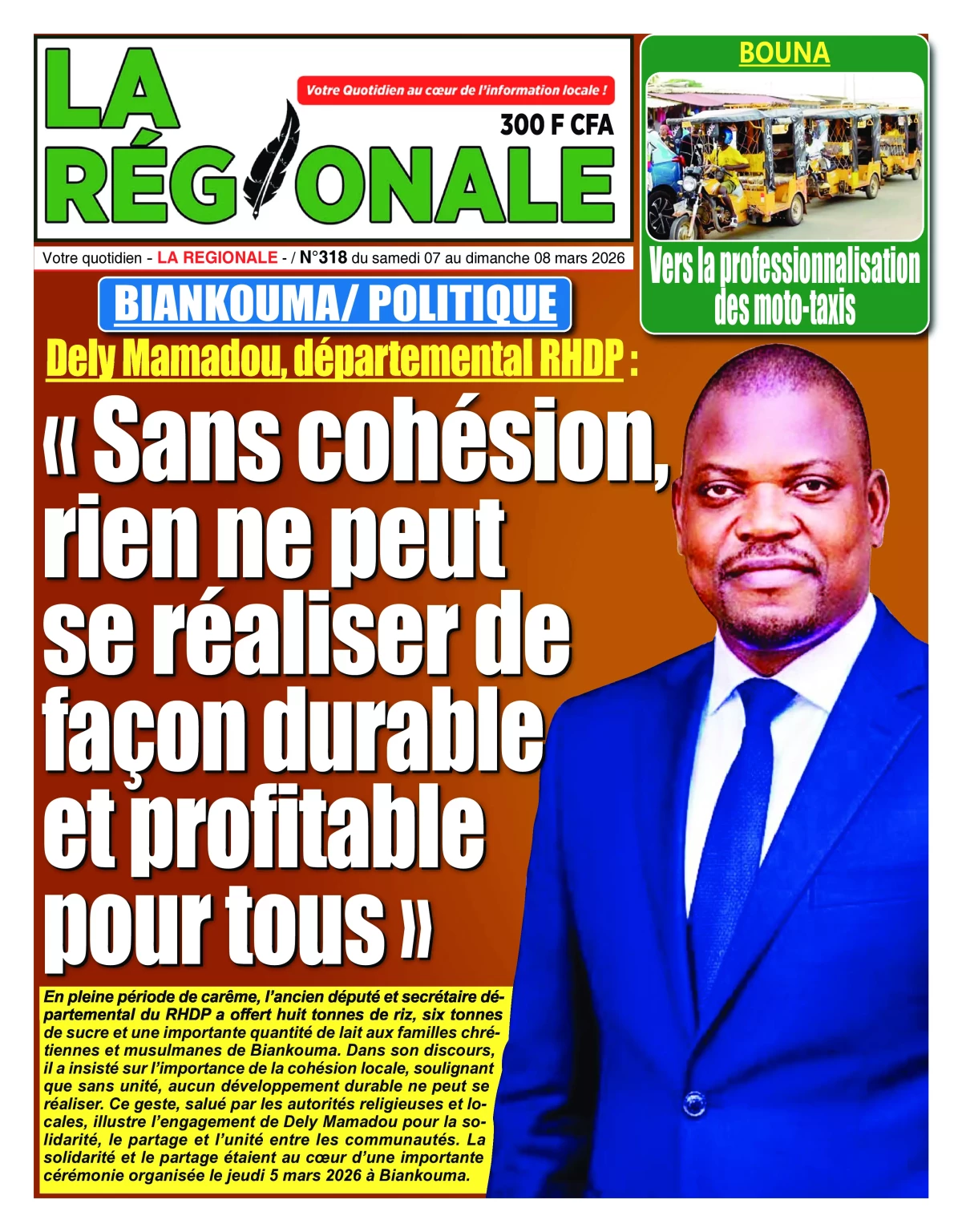 LA RÉGIONALE

Votre Quotidien au cœur de l'information locale !

300 F CFA

Votre quotidien - LA REGIONALE - / N°318 du samedi 07 au dimanche 08 mars 2026

BOUNA

Vers la professionnalisation des moto-taxis

BIANKOUMA/ POLITIQUE

Dely Mamadou, départemental RHDP :

« Sans cohésion, rien ne peut se réaliser de façon durable et profitable pour tous »

En pleine période de carême, l'ancien député et secrétaire départemental du RHDP a offert huit tonnes de riz, six tonnes de sucre et une importante quantité de lait aux familles chrétiennes et musulmanes de Biankouma. Dans son discours, il a insisté sur l'importance de la cohésion locale, soulignant que sans unité, aucun développement durable ne peut se réaliser. Ce geste, salué par les autorités religieuses et locales, illustre l'engagement de Dely Mamadou pour la solidarité, le partage et l'unité entre les communautés. La solidarité et le partage étaient au cœur d'une importante cérémonie organisée le jeudi 5 mars 2026 à Biankouma.